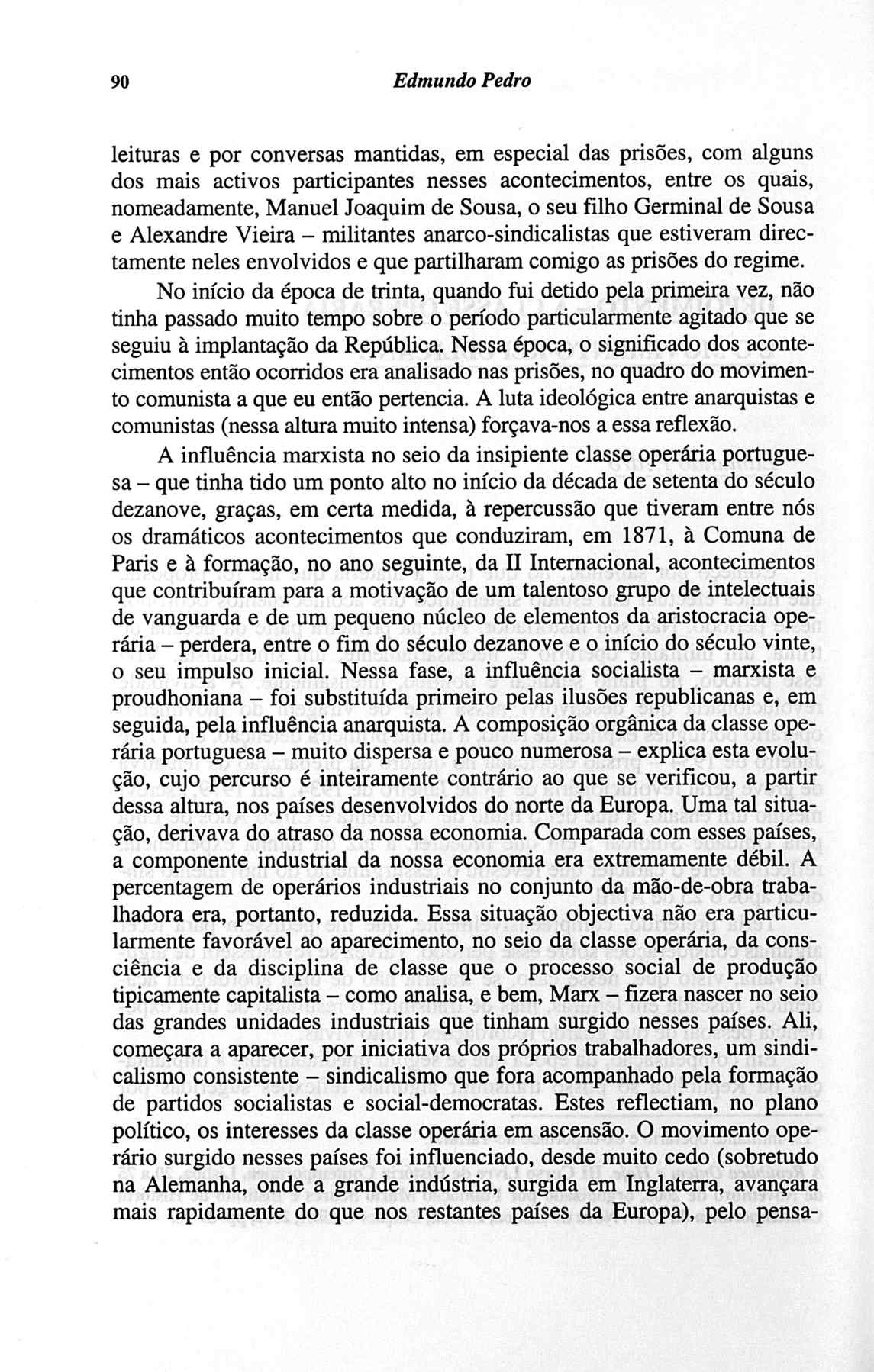 90 Edmundo Pedro

leituras e por conversas mantidas, em especial das prisões, com alguns dos mais activos participantes nesses acontecimentos, entre os quais, nomeadamente, Manuel Joaquim de Sousa, o seu filho Germinal de Sousa e Alexandre Vieira – militantes anarco-sindicalistas que estiveram directamente neles envolvidos e que partilharam comigo as prisões do regime.

No início da época de trinta, quando fui detido pela primeira vez, não tinha passado muito tempo sobre o período particularmente agitado que se seguiu à implantação da República. Nessa época, o significado dos acontecimentos então ocorridos era analisado nas prisões, no quadro do movimento comunista a que eu então pertencia. A luta ideológica entre anarquistas e comunistas (nessa altura muito intensa) forçava-nos a essa reflexão.

A influência marxista no seio da insipiente classe operária portuguesa – que tinha tido um ponto alto no início da década de setenta do século dezanove, graças, em certa medida, à repercussão que tiveram entre nós os dramáticos acontecimentos que conduziram, em 1871, à Comuna de Paris e à formação, no ano seguinte, da II Internacional, acontecimentos que contribuíram para a motivação de um talentoso grupo de intelectuais de vanguarda e de um pequeno núcleo de elementos da aristocracia operária – perdera, entre o fim do século dezanove e o início do século vinte, o seu impulso inicial. Nessa fase, a influência socialista – marxista e proudhoniana – foi substituída primeiro pelas ilusões republicanas e, em seguida, pela influência anarquista. A composição orgânica da classe operária portuguesa – muito dispersa e pouco numerosa – explica esta evolução, cujo percurso é inteiramente contrário ao que se verificou, a partir dessa altura, nos países desenvolvidos do norte da Europa. Uma tal situação, derivava do atraso da nossa economia. Comparada com esses países, a componente industrial da nossa economia era extremamente débil. A percentagem de operários industriais no conjunto da mão-de-obra trabalhadora era, portanto, reduzida. Essa situação objectiva não era particularmente favorável ao aparecimento, no seio da classe operária, da consciência e da disciplina de classe que o processo social de produção tipicamente capitalista – como analisa, e bem, Marx – fizera nascer no seio das grandes unidades industriais que tinham surgido nesses países. Ali, começara a aparecer, por iniciativa dos próprios trabalhadores, um sindicalismo consistente – sindicalismo que fora acompanhado pela formação de partidos socialistas e social-democratas. Estes reflectiam, no plano político, os interesses da classe operária em ascensão. O movimento operário surgido nesses países foi influenciado, desde muito cedo (sobretudo na Alemanha, onde a grande indústria, surgida em Inglaterra, avançara mais rapidamente do que nos restantes países da Europa), pelo pensa-